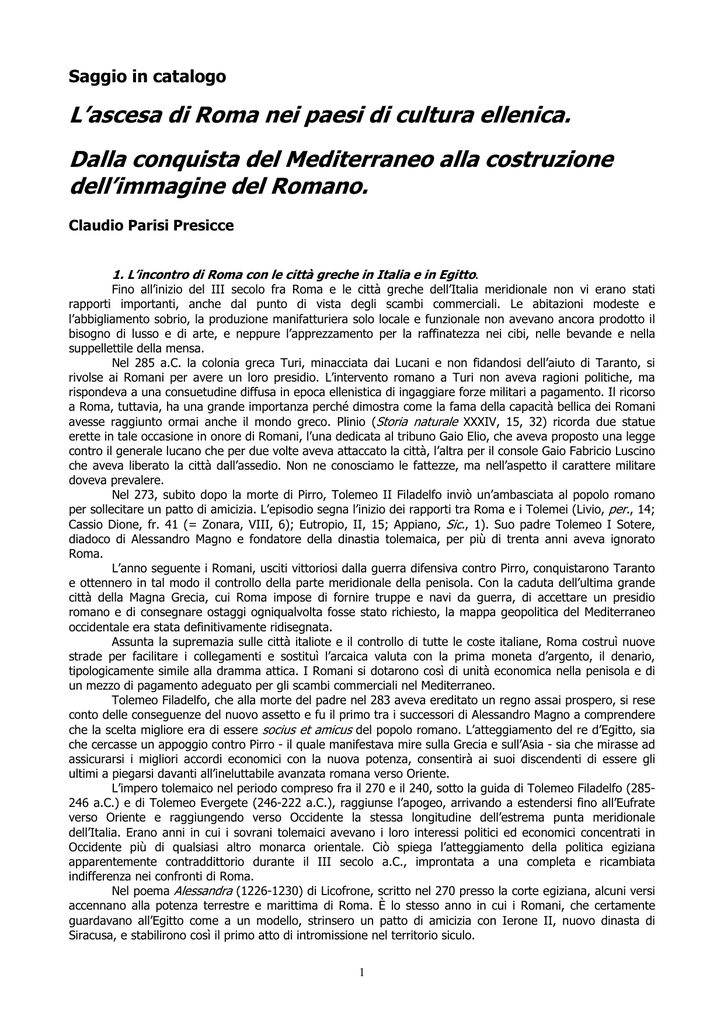 Saggio in catalogo

L'ascesa di Roma nei paesi di cultura ellenica.

Dalla conquista del Mediterraneo alla costruzione dell'immagine del Romano.

Claudio Parisi Presicce

1. L'incontro di Roma con le città greche in Italia e in Egitto.

Fino all'inizio del III secolo fra Roma e le città greche dell'Italia meridionale non vi erano stati rapporti importanti, anche dal punto di vista degli scambi commerciali. Le abitazioni modeste e l'abbigliamento sobrio, la produzione manifatturiera solo locale e funzionale non avevano ancora prodotto il bisogno di lusso e di arte, e neppure l'apprezzamento per la raffinatezza nei cibi, nelle bevande e nella suppellettile della mensa.

Nel 285 a.C. la colonia greca Turi, minacciata dai Lucani e non fidandosi dell'aiuto di Taranto, si rivolse ai Romani per avere un loro presidio. L'intervento romano a Turi non aveva ragioni politiche, ma rispondeva a una consuetudine diffusa in epoca ellenistica di ingaggiare forze militari a pagamento. Il ricorso a Roma, tuttavia, ha una grande importanza perché dimostra come la fama della capacità bellica dei Romani avesse raggiunto ormai anche il mondo greco. Plinio (Storia naturale XXXIV, 15, 32) ricorda due statue erette in tale occasione in onore di Romani, l'una dedicata al tribuno Gaio Elio, che aveva proposto una legge contro il generale lucano che per due volte aveva attaccato la città, l'altra per il console Gaio Fabricio Luscino che aveva liberato la città dall'assedio. Non ne conosciamo le fattezze, ma nell'aspetto il carattere militare doveva prevalere.

Nel 273, subito dopo la morte di Pirro, Tolemeo II Filadelfo inviò un'ambasciata al popolo romano per sollecitare un patto di amicizia. L'episodio segna l'inizio dei rapporti tra Roma e i Tolemei (Livio, per., 14; Cassio Dione, fr. 41 (= Zonara, VIII, 6); Eutropio, II, 15; Appiano, Sic., 1). Suo padre Tolemeo I Sotere, diadoco di Alessandro Magno e fondatore della dinastia tolemaica, per più di trenta anni aveva ignorato Roma.

L'anno seguente i Romani, usciti vittoriosi dalla guerra difensiva contro Pirro, conquistarono Taranto e ottennero in tal modo il controllo della parte meridionale della penisola. Con la caduta dell'ultima grande città della Magna Grecia, cui Roma impose di fornire truppe e navi da guerra, di accettare un presidio romano e di consegnare ostaggi ogniqualvolta fosse stato richiesto, la mappa geopolitica del Mediterraneo occidentale era stata definitivamente ridisegnata.

Assunta la supremazia sulle città italiote e il controllo di tutte le coste italiane, Roma costruì nuove strade per facilitare i collegamenti e sostituì l'arcaica valuta con la prima moneta d'argento, il denario, tipologicamente simile alla dramma attica. I Romani si dotarono così di unità economica nella penisola e di un mezzo di pagamento adeguato per gli scambi commerciali nel Mediterraneo.

Tolemeo Filadelfo, che alla morte del padre nel 283 aveva ereditato un regno assai prospero, si rese conto delle conseguenze del nuovo assetto e fu il primo tra i successori di Alessandro Magno a comprendere che la scelta migliore era di essere socius et amicus del popolo romano. L'atteggiamento del re d'Egitto, sia che cercasse un appoggio contro Pirro - il quale manifestava mire sulla Grecia e sull'Asia - sia che mirasse ad assicurarsi i migliori accordi economici con la nuova potenza, consentirà ai suoi discendenti di essere gli ultimi a piegarsi davanti all'ineluttabile avanzata romana verso Oriente.

L'impero tolemaico nel periodo compreso fra il 270 e il 240, sotto la guida di Tolemeo Filadelfo (285-246 a.C.) e di Tolemeo Evergete (246-222 a.C.), raggiunse l'apogeo, arrivando a estendersi fino all'Eufrate verso Oriente e raggiungendo verso Occidente la stessa longitudine dell'estrema punta meridionale dell'Italia. Erano anni in cui i sovrani tolemaici avevano i loro interessi politici ed economici concentrati in Occidente più di qualsiasi altro monarca orientale. Ciò spiega l'atteggiamento della politica egiziana apparentemente contraddittorio durante il III secolo a.C., improntata a una completa e ricambiata indifferenza nei confronti di Roma.

Nel poema Alessandra (1226-1230) di Licofrone, scritto nel 270 presso la corte egiziana, alcuni versi accennano alla potenza terrestre e marittima di Roma. È lo stesso anno in cui i Romani, che certamente guardavano all'Egitto come a un modello, strinsero un patto di amicizia con Ierone II, nuovo dinasta di Siracusa, e stabilirono così il primo atto di intromissione nel territorio siculo.

1